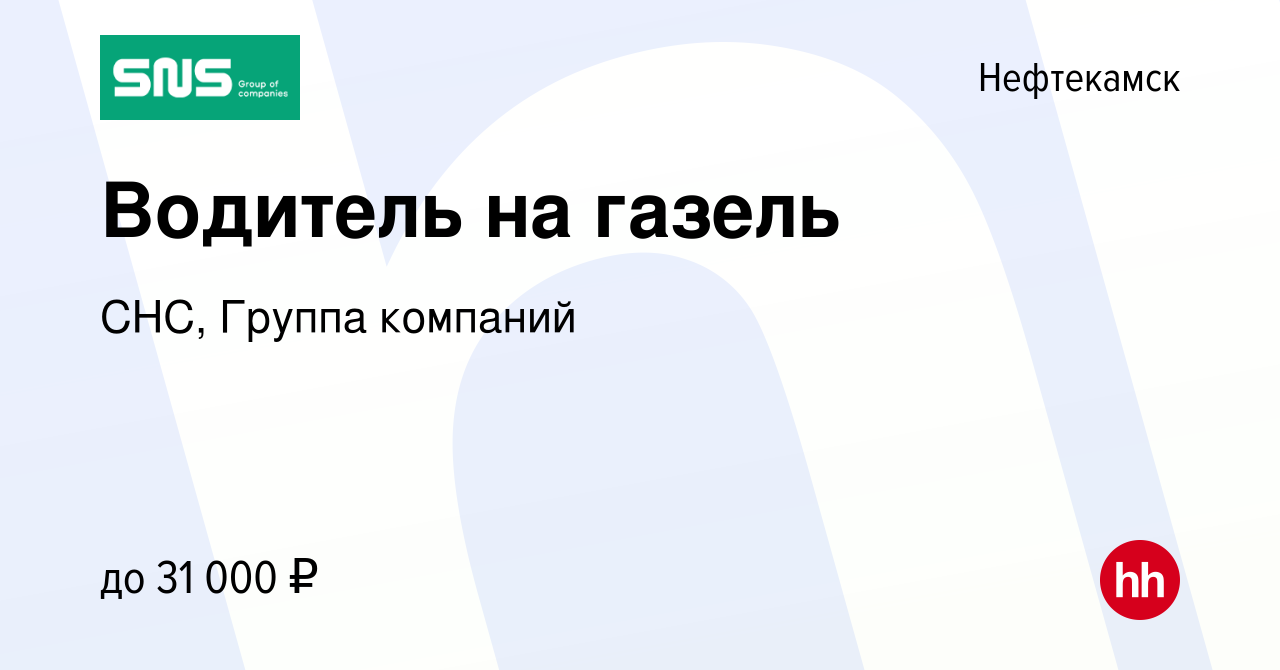 SNS Group of companies

Нефтекамск

Водитель на газель

СНС, Группа компаний

до 31 000 ₽

hh